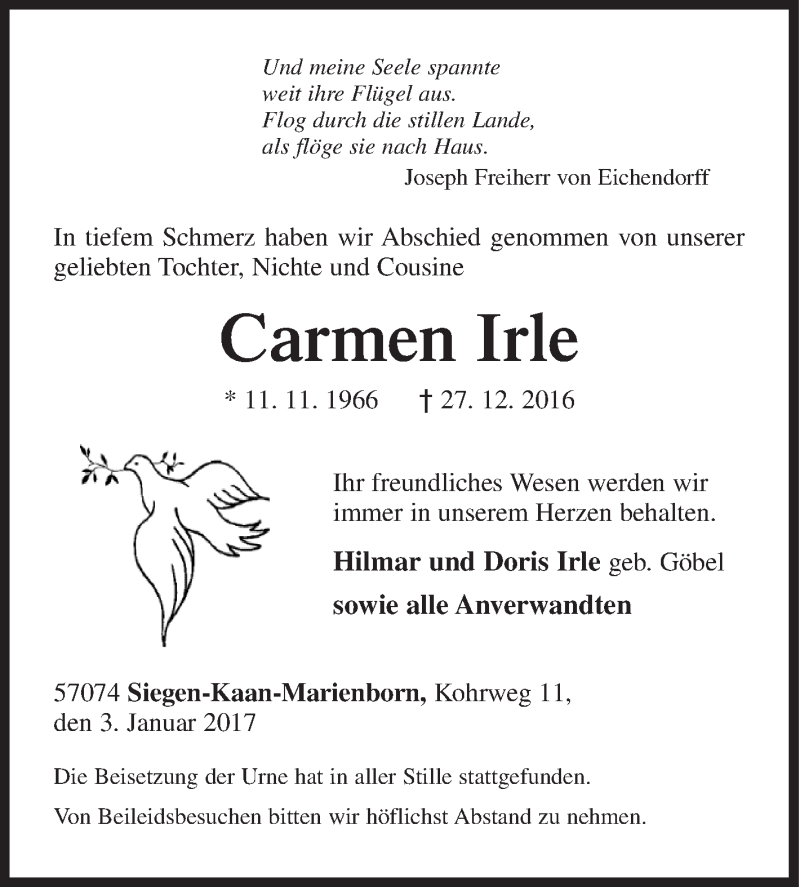 Und meine Seele spannte
weit ihre Flügel aus.
Flog durch die stillen Lande,
als flöge sie nach Haus.
Joseph Freiherr von Eichendorff

In tiefem Schmerz haben wir Abschied genommen von unserer geliebten Tochter, Nichte und Cousine

Carmen Irle

* 11. 11. 1966 † 27. 12. 2016

Ihr freundliches Wesen werden wir immer in unserem Herzen behalten.

Hilmar und Doris Irle geb. Göbel

sowie alle Anverwandten

57074 Siegen-Kaan-Marienborn, Kohrweg 11,
den 3. Januar 2017

Die Beisetzung der Urne hat in aller Stille stattgefunden.

Von Beileidsbesuchen bitten wir höflichst Abstand zu nehmen.